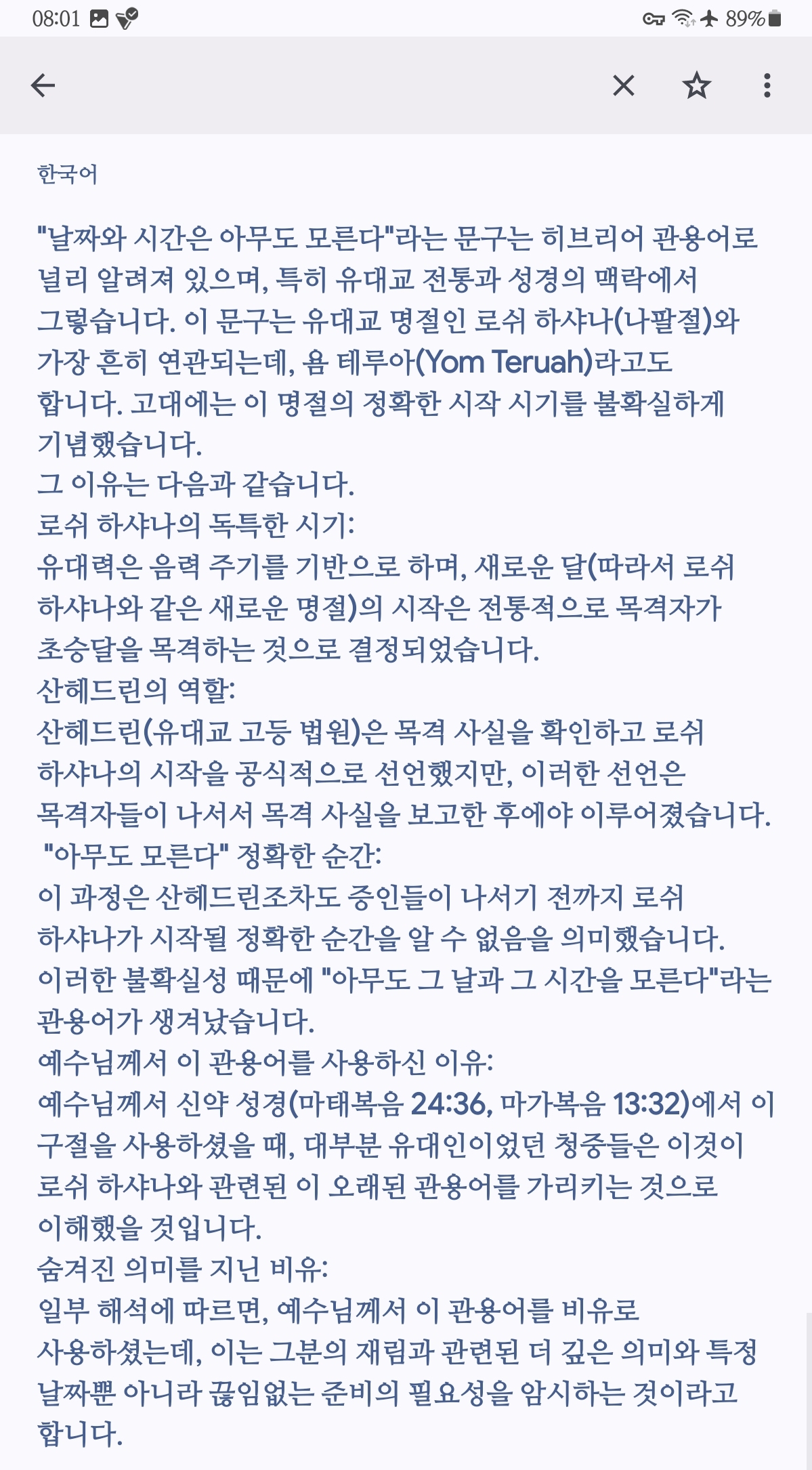 08:01 89%

한국어

"날짜와 시간은 아무도 모른다"라는 문구는 히브리어 관용어로 널리 알려져 있으며, 특히 유대교 전통과 성경의 맥락에서 그렇습니다. 이 문구는 유대교 명절인 로쉬 하샤나(나팔절)와 가장 흔히 연관되는데, 욤 테루아(Yom Teruah)라고도 합니다. 고대에는 이 명절의 정확한 시작 시기를 불확실하게 기념했습니다.
그 이유는 다음과 같습니다.
로쉬 하샤나의 독특한 시기:
유대력은 음력 주기를 기반으로 하며, 새로운 달(따라서 로쉬 하샤나와 같은 새로운 명절)의 시작은 전통적으로 목격자가 초승달을 목격하는 것으로 결정되었습니다.
산헤드린의 역할:
산헤드린(유대교 고등 법원)은 목격 사실을 확인하고 로쉬 하샤나의 시작을 공식적으로 선언했지만, 이러한 선언은 목격자들이 나서서 목격 사실을 보고한 후에야 이루어졌습니다.
"아무도 모른다" 정확한 순간:
이 과정은 산헤드린조차도 증인들이 나서기 전까지 로쉬 하샤나가 시작될 정확한 순간을 알 수 없음을 의미했습니다. 이러한 불확실성 때문에 "아무도 그 날과 그 시간을 모른다"라는 관용어가 생겨났습니다.
예수님께서 이 관용어를 사용하신 이유:
예수님께서 신약 성경(마태복음 24:36, 마가복음 13:32)에서 이 구절을 사용하셨을 때, 대부분 유대인이었던 청중들은 이것이 로쉬 하샤나와 관련된 이 오래된 관용어를 가리키는 것으로 이해했을 것입니다.
숨겨진 의미를 지닌 비유:
일부 해석에 따르면, 예수님께서 이 관용어를 비유로 사용하셨는데, 이는 그분의 재림과 관련된 더 깊은 의미와 특정 날짜뿐 아니라 끊임없는 준비의 필요성을 암시하는 것이라고 합니다.